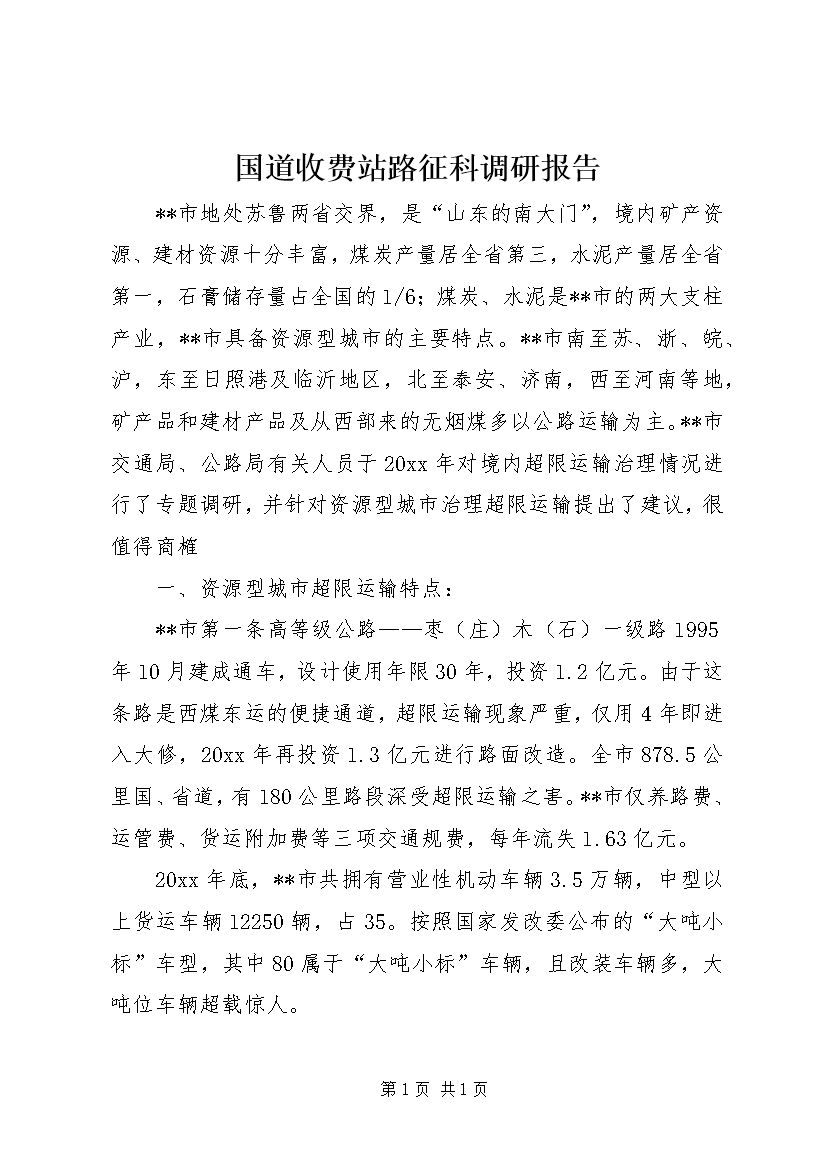 国道收费站路征科调研报告

**市地处苏鲁两省交界，是“山东的南大门”，境内矿产资源、建材资源十分丰富，煤炭产量居全省第三，水泥产量居全省第一，石膏储存量占全国的1/6；煤炭、水泥是**市的两大支柱产业，**市具备资源型城市的主要特点。**市南至苏、浙、皖、沪，东至日照港及临沂地区，北至泰安、济南，西至河南等地，矿产品和建材产品及从西部来的无烟煤多以公路运输为主。**市交通局、公路局有关人员于20xx年对境内超限运输治理情况进行了专题调研，并针对资源型城市治理超限运输提出了建议，很值得商榷

一、资源型城市超限运输特点：

**市第一条高等级公路——枣（庄）木（石）一级路1995年10月建成通车，设计使用年限30年，投资1.2亿元。由于这条路是西煤东运的便捷通道，超限运输现象严重，仅用4年即进入大修，20xx年再投资1.3亿元进行路面改造。全市878.5公里国、省道，有180公里路段深受超限运输之害。**市仅养路费、运管费、货运附加费等三项交通规费，每年流失1.63亿元。

20xx年底，**市共拥有营业性机动车辆3.5万辆，中型以上货运车辆12250辆，占35。按照国家发改委公布的“大吨小标”车型，其中80属于“大吨小标”车辆，且改装车辆多，大吨位车辆超载惊人。

第1页 共1页